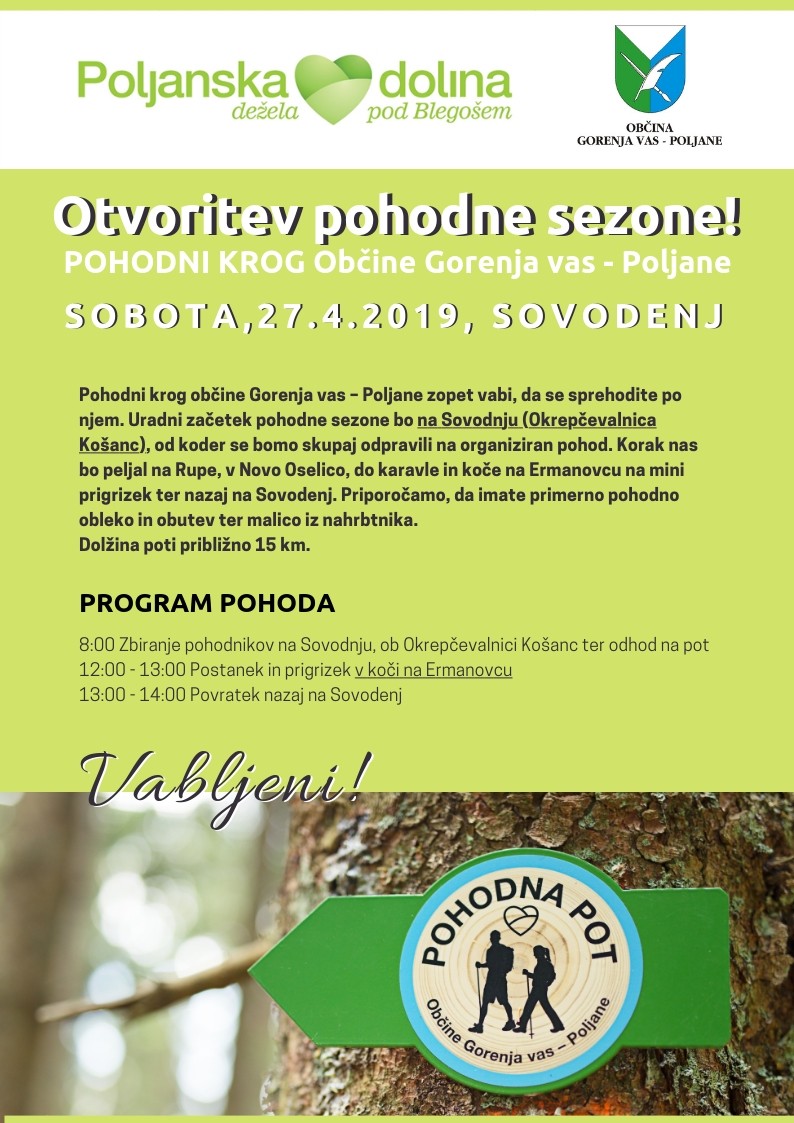 Poljanska dolina
dežela pod Blegošem

OBČINA
GORENJA VAS - POLJANE

Otvoritev pohodne sezone!
POHODNI KROG Občine Gorenja vas - Poljane
SOBOTA,27.4.2019, SOVODENJ

Pohodni krog občine Gorenja vas – Poljane zopet vabi, da se sprehodite po njem. Uradni začetek pohodne sezone bo na Sovodnju (Okrepčevalnica Košanc), od koder se bomo skupaj odpravili na organiziran pohod. Korak nas bo peljal na Rupe, v Novo Oselico, do karavle in koče na Ermanovcu na mini prigrizek ter nazaj na Sovodenj. Priporočamo, da imate primerno pohodno obleko in obutev ter malico iz nahrbtnika.
Dolžina poti približno 15 km.

PROGRAM POHODA

8:00 Zbiranje pohodnikov na Sovodnju, ob Okrepčevalnici Košanc ter odhod na pot
12:00 - 13:00 Postanek in prigrizek v koči na Ermanovcu
13:00 - 14:00 Povratek nazaj na Sovodenj

Vabljeni!

POHODNA POT
Občine Gorenja vas – Poljane